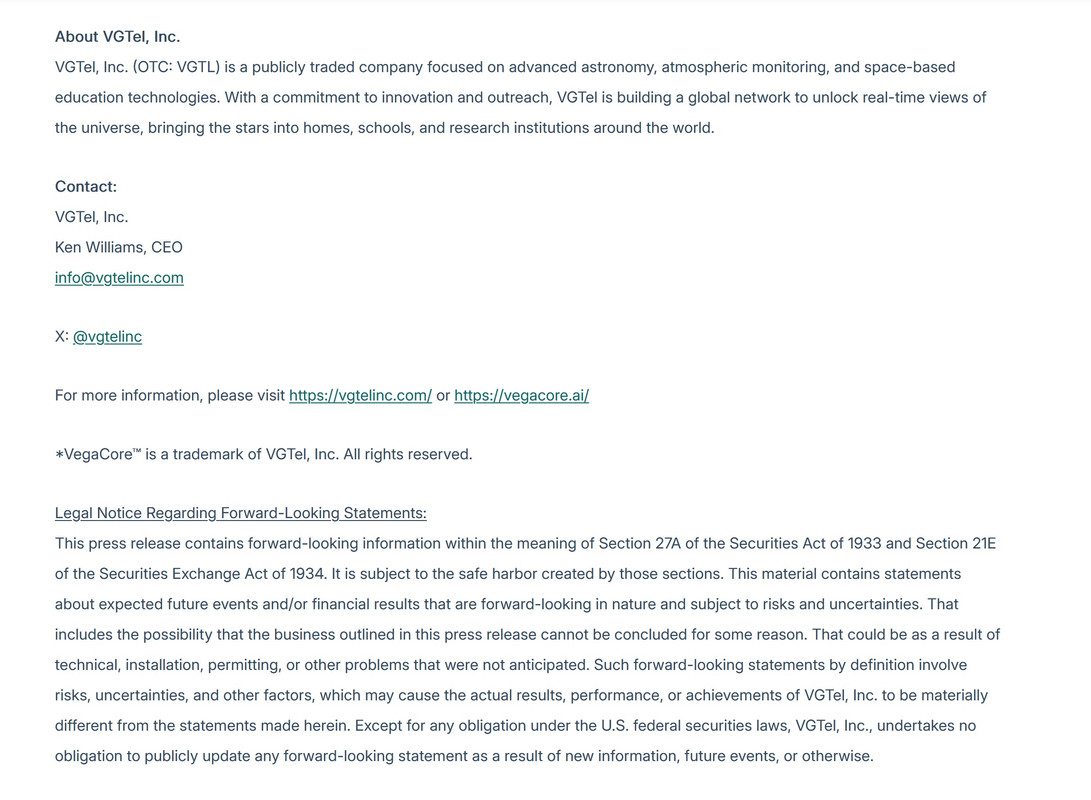 About VGTel, Inc.
VGTel, Inc. (OTC: VGTL) is a publicly traded company focused on advanced astronomy, atmospheric monitoring, and space-based education technologies. With a commitment to innovation and outreach, VGTel is building a global network to unlock real-time views of the universe, bringing the stars into homes, schools, and research institutions around the world.

Contact:
VGTel, Inc.
Ken Williams, CEO
info@vgtelinc.com

X: @vgtelinc

For more information, please visit https://vgtelinc.com/ or https://vegacore.ai/

*VegaCore™ is a trademark of VGTel, Inc. All rights reserved.

Legal Notice Regarding Forward-Looking Statements:
This press release contains forward-looking information within the meaning of Section 27A of the Securities Act of 1933 and Section 21E of the Securities Exchange Act of 1934. It is subject to the safe harbor created by those sections. This material contains statements about expected future events and/or financial results that are forward-looking in nature and subject to risks and uncertainties. That includes the possibility that the business outlined in this press release cannot be concluded for some reason. That could be as a result of technical, installation, permitting, or other problems that were not anticipated. Such forward-looking statements by definition involve risks, uncertainties, and other factors, which may cause the actual results, performance, or achievements of VGTel, Inc. to be materially different from the statements made herein. Except for any obligation under the U.S. federal securities laws, VGTel, Inc., undertakes no obligation to publicly update any forward-looking statement as a result of new information, future events, or otherwise.